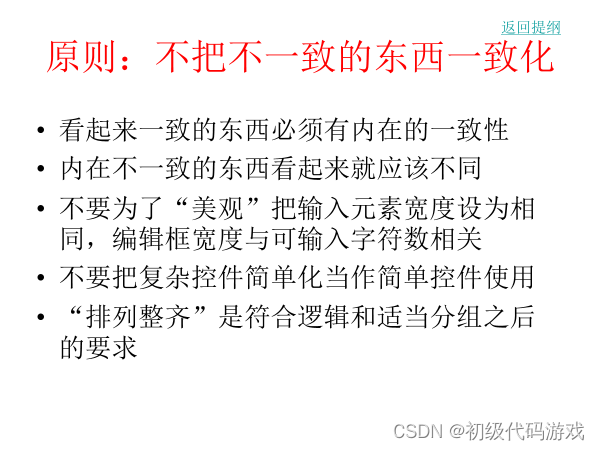 返回提纲

原则：不把不一致的东西一致化

• 看起来一致的东西必须有内在的一致性
• 内在不一致的东西看起来就应该不同
• 不要为了“美观”把输入元素宽度设为相同，编辑框宽度与可输入字符数相关
• 不要把复杂控件简单化当作简单控件使用
• “排列整齐”是符合逻辑和适当分组之后的要求

CSDN @初级代码游戏